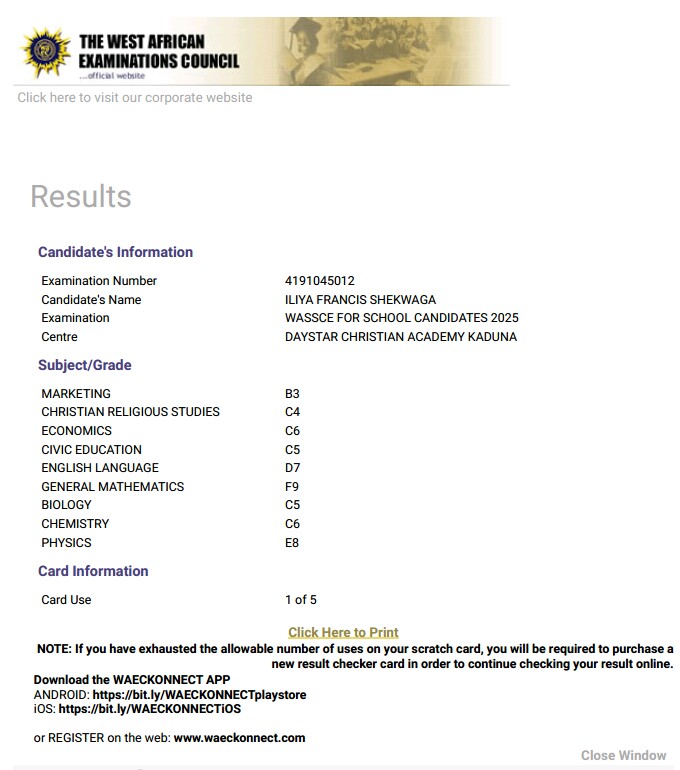 THE WEST AFRICAN EXAMINATIONS COUNCIL
...official website

Click here to visit our corporate website

Results

Candidate's Information

| | |
|---|---|
| Examination Number | 4191045012 |
| Candidate's Name | ILIYA FRANCIS SHEKWAGA |
| Examination | WASSCE FOR SCHOOL CANDIDATES 2025 |
| Centre | DAYSTAR CHRISTIAN ACADEMY KADUNA |

Subject/Grade

| | |
|---|---|
| MARKETING | B3 |
| CHRISTIAN RELIGIOUS STUDIES | C4 |
| ECONOMICS | C6 |
| CIVIC EDUCATION | C5 |
| ENGLISH LANGUAGE | D7 |
| GENERAL MATHEMATICS | F9 |
| BIOLOGY | C5 |
| CHEMISTRY | C6 |
| PHYSICS | E8 |

Card Information

| | |
|---|---|
| Card Use | 1 of 5 |

Click Here to Print

NOTE: If you have exhausted the allowable number of uses on your scratch card, you will be required to purchase a new result checker card in order to continue checking your result online.

Download the WAECKONNECT APP
ANDROID: https://bit.ly/WAECKONNECTplaystore
iOS: https://bit.ly/WAECKONNECTiOS

or REGISTER on the web: www.waeckonnect.com

Close Window